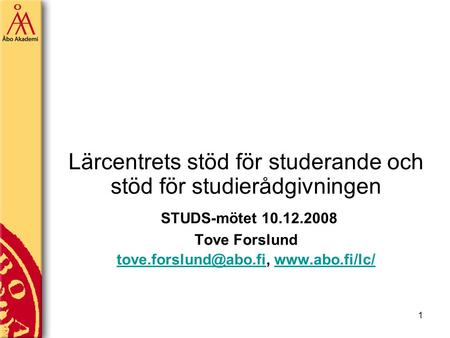 Åbo Akademi

Lärcentrets stöd för studerande och stöd för studierådgivningen

STUDS-mötet 10.12.2008
Tove Forslund
tove.forslund@abo.fi, www.abo.fi/lc/

1